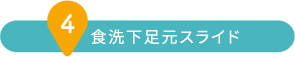 4
食洗下足元スライド